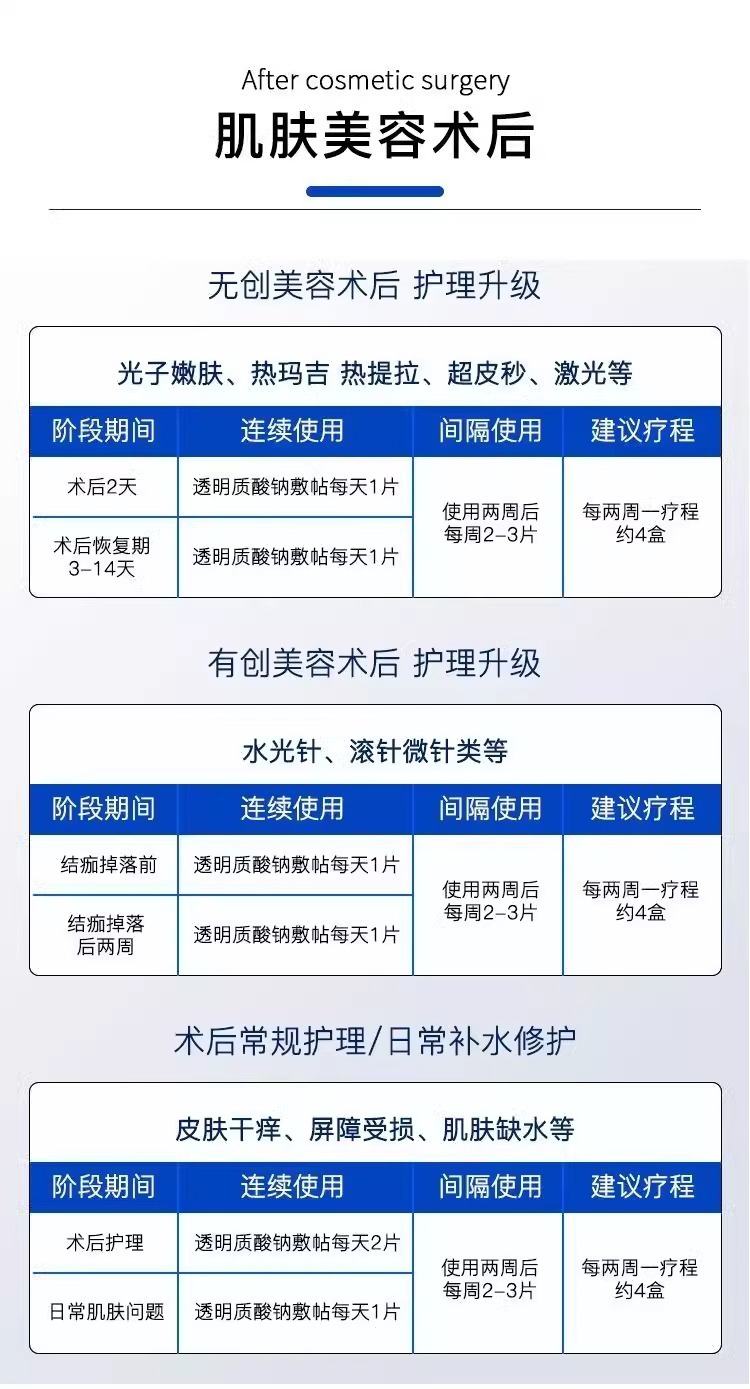 After cosmetic surgery
肌肤美容术后

无创美容术后 护理升级

光子嫩肤、热玛吉 热提拉、超皮秒、激光等

| 阶段期间 | 连续使用 | 间隔使用 | 建议疗程 |
|---|---|---|---|
| 术后2天 | 透明质酸钠敷帖每天1片 | 使用两周后每周2-3片 | 每两周一疗程约4盒 |
| 术后恢复期3-14天 | 透明质酸钠敷帖每天1片 | | |

有创美容术后 护理升级

水光针、滚针微针类等

| 阶段期间 | 连续使用 | 间隔使用 | 建议疗程 |
|---|---|---|---|
| 结痂掉落前 | 透明质酸钠敷帖每天1片 | 使用两周后每周2-3片 | 每两周一疗程约4盒 |
| 结痂掉落后两周 | 透明质酸钠敷帖每天1片 | | |

术后常规护理/日常补水修护

皮肤干痒、屏障受损、肌肤缺水等

| 阶段期间 | 连续使用 | 间隔使用 | 建议疗程 |
|---|---|---|---|
| 术后护理 | 透明质酸钠敷帖每天2片 | 使用两周后每周2-3片 | 每两周一疗程约4盒 |
| 日常肌肤问题 | 透明质酸钠敷帖每天1片 | | |